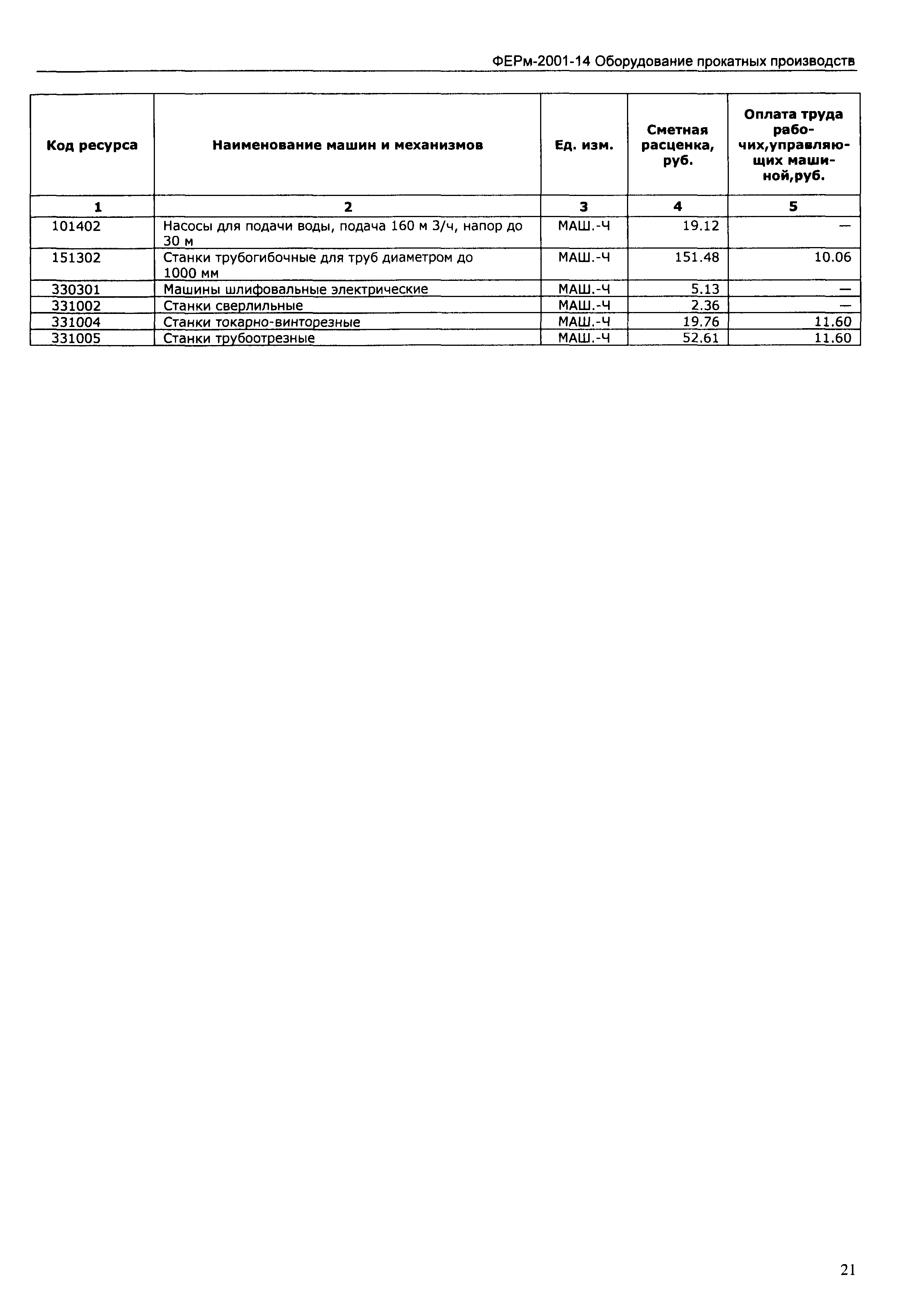 ФЕРм-2001-14 Оборудование прокатных производств

| Код ресурса | Наименование машин и механизмов | Ед. изм. | Сметная расценка, руб. | Оплата труда рабочих,управляющих машиной,руб. |
|---|---|---|---|---|
| 1 | 2 | 3 | 4 | 5 |
| 101402 | Насосы для подачи воды, подача 160 м 3/ч, напор до 30 м | МАШ.-Ч | 19.12 | — |
| 151302 | Станки трубогибочные для труб диаметром до 1000 мм | МАШ.-Ч | 151.48 | 10.06 |
| 330301 | Машины шлифовальные электрические | МАШ.-Ч | 5.13 | — |
| 331002 | Станки сверлильные | МАШ.-Ч | 2.36 | — |
| 331004 | Станки токарно-винторезные | МАШ.-Ч | 19.76 | 11.60 |
| 331005 | Станки трубоотрезные | МАШ.-Ч | 52.61 | 11.60 |

21